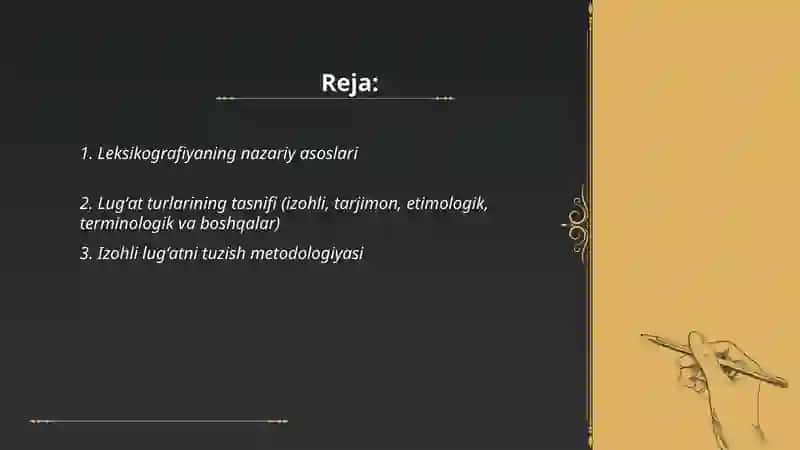 Reja:

1. Leksikografiyaning nazariy asoslari

2. Lug‘at turlarining tasnifi (izohli, tarjimon, etimologik, terminologik va boshqalar)

3. Izohli lug‘atni tuzish metodologiyasi